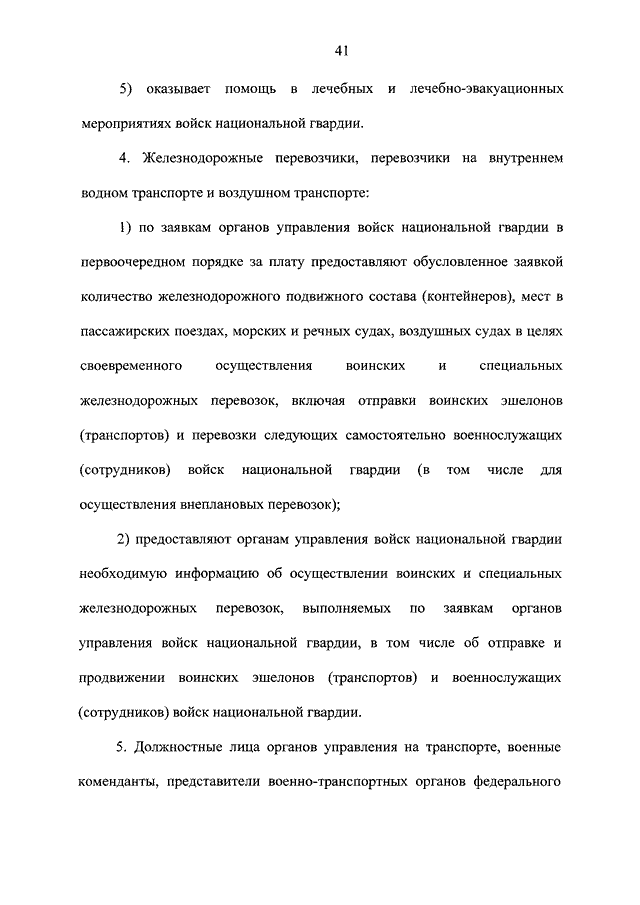 41

5) оказывает помощь в лечебных и лечебно-эвакуационных мероприятиях войск национальной гвардии.

4. Железнодорожные перевозчики, перевозчики на внутреннем водном транспорте и воздушном транспорте:

1) по заявкам органов управления войск национальной гвардии в первоочередном порядке за плату предоставляют обусловленное заявкой количество железнодорожного подвижного состава (контейнеров), мест в пассажирских поездах, морских и речных судах, воздушных судах в целях своевременного осуществления воинских и специальных железнодорожных перевозок, включая отправки воинских эшелонов (транспортов) и перевозки следующих самостоятельно военнослужащих (сотрудников) войск национальной гвардии (в том числе для осуществления внеплановых перевозок);

2) предоставляют органам управления войск национальной гвардии необходимую информацию об осуществлении воинских и специальных железнодорожных перевозок, выполняемых по заявкам органов управления войск национальной гвардии, в том числе об отправке и продвижении воинских эшелонов (транспортов) и военнослужащих (сотрудников) войск национальной гвардии.

5. Должностные лица органов управления на транспорте, военные коменданты, представители военно-транспортных органов федерального